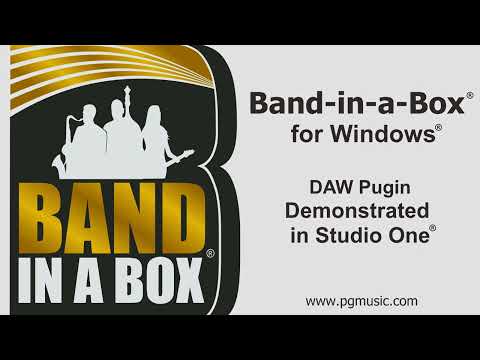 BAND IN A BOX®

Band-in-a-Box®
for Windows®

DAW Pugin
Demonstrated
in Studio One®

www.pgmusic.com